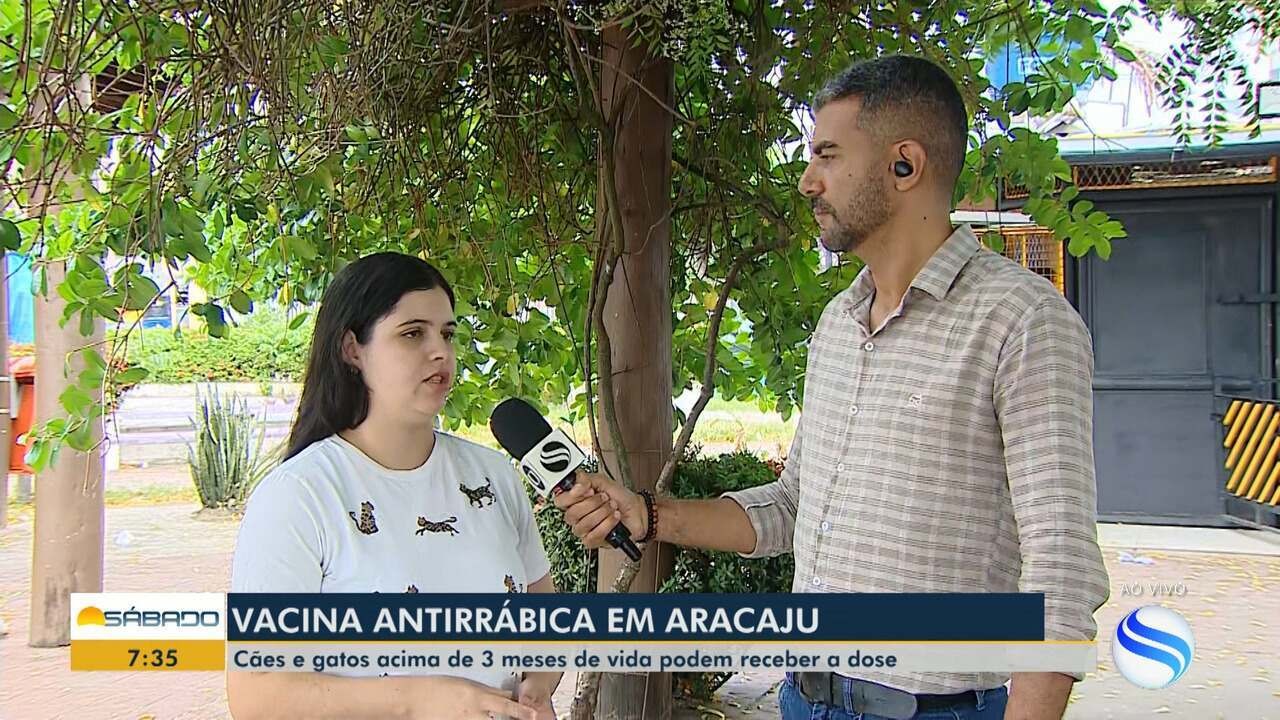 SÁBADO
7:35
VACINA ANTIRRÁBICA EM ARACAJU
Cães e gatos acima de 3 meses de vida podem receber a dose
AO VIVO